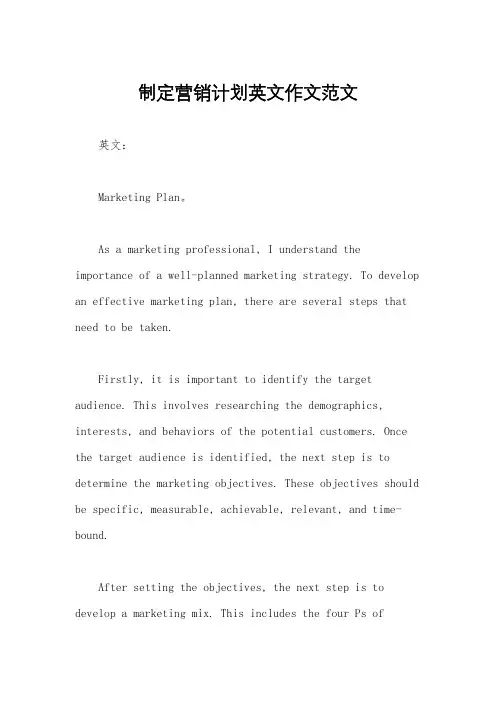 制定营销计划英文作文范文

英文：

Marketing Plan。

As a marketing professional, I understand the importance of a well-planned marketing strategy. To develop an effective marketing plan, there are several steps that need to be taken.

Firstly, it is important to identify the target audience. This involves researching the demographics, interests, and behaviors of the potential customers. Once the target audience is identified, the next step is to determine the marketing objectives. These objectives should be specific, measurable, achievable, relevant, and time-bound.

After setting the objectives, the next step is to develop a marketing mix. This includes the four Ps of